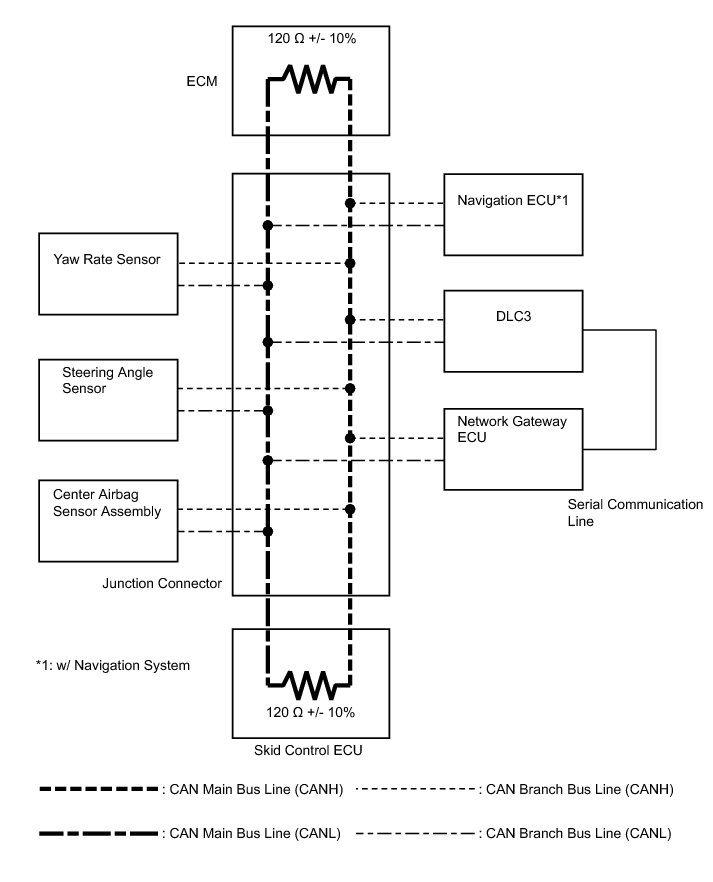 120 Ω +/- 10%

ECM

Navigation ECU*1

Yaw Rate Sensor

DLC3

Steering Angle Sensor

Network Gateway ECU

Center Airbag Sensor Assembly

Serial Communication Line

Junction Connector

*1: w/ Navigation System

120 Ω +/- 10%

Skid Control ECU

: CAN Main Bus Line (CANH)

: CAN Branch Bus Line (CANH)

: CAN Main Bus Line (CANL)

: CAN Branch Bus Line (CANL)